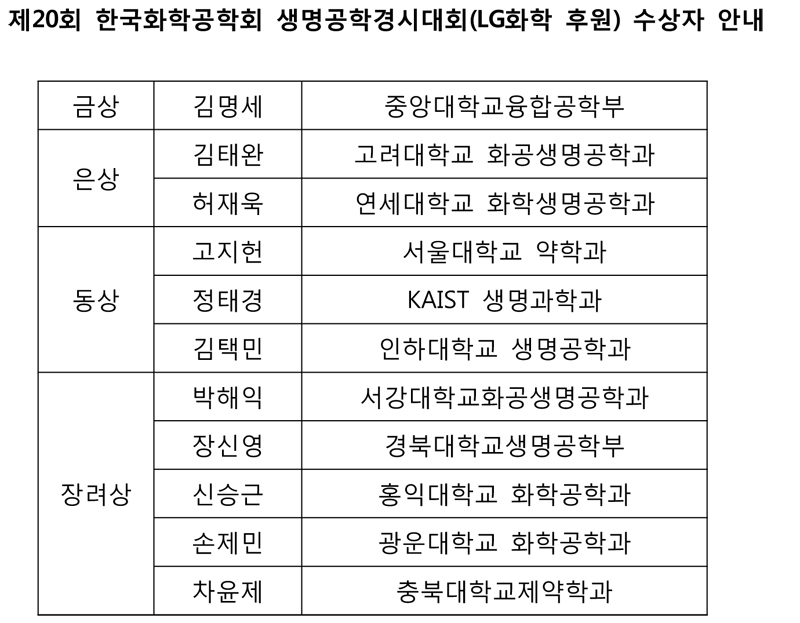 제20회 한국화학공학회 생명공학경시대회(LG화학 후원) 수상자 안내

| 금상 | 김명세 | 중앙대학교융합공학부 |
|---|---|---|
| 은상 | 김태완 | 고려대학교 화공생명공학과 |
| | 허재욱 | 연세대학교 화학생명공학과 |
| 동상 | 고지헌 | 서울대학교 약학과 |
| | 정태경 | KAIST 생명과학과 |
| | 김택민 | 인하대학교 생명공학과 |
| 장려상 | 박해익 | 서강대학교화공생명공학과 |
| | 장신영 | 경북대학교생명공학부 |
| | 신승근 | 홍익대학교 화학공학과 |
| | 손제민 | 광운대학교 화학공학과 |
| | 차윤제 | 충북대학교제약학과 |